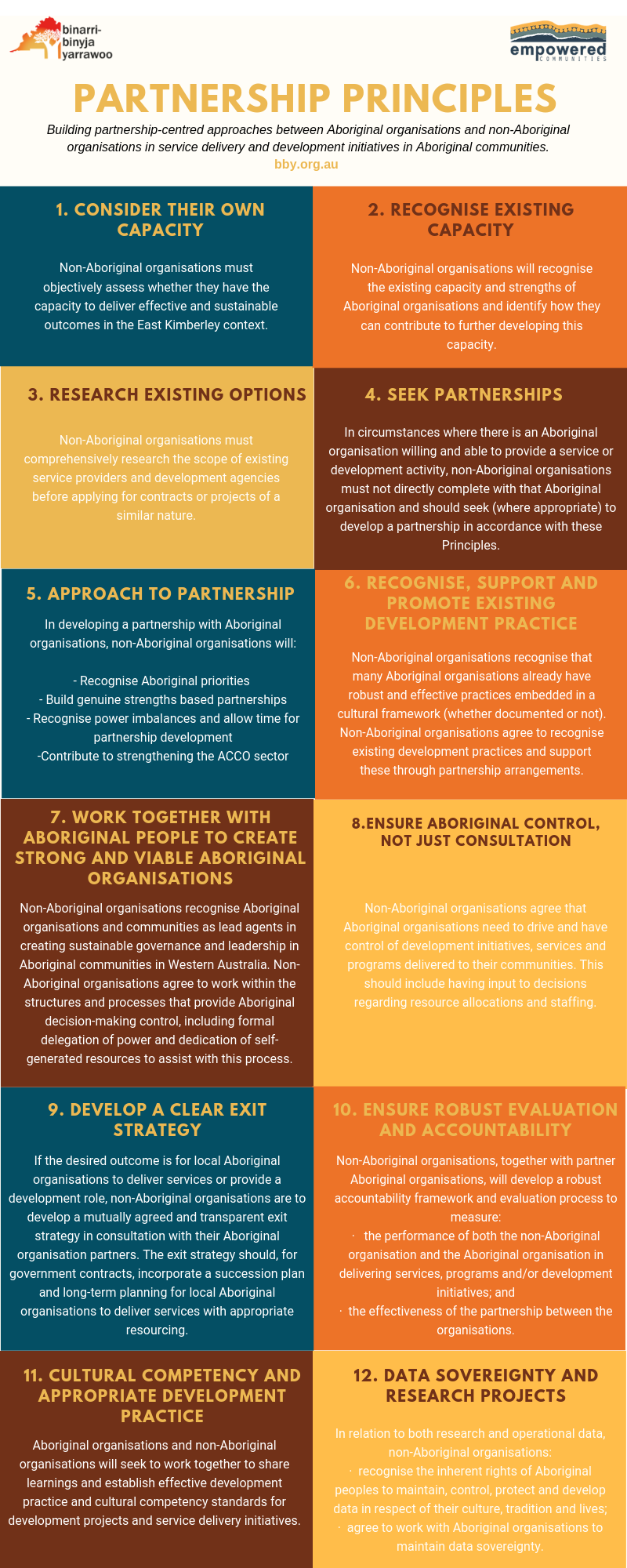 binarri-binyja yarrawoo

empowered COMMUNITIES

PARTNERSHIP PRINCIPLES

Building partnership-centred approaches between Aboriginal organisations and non-Aboriginal organisations in service delivery and development initiatives in Aboriginal communities.

bby.org.au

1. CONSIDER THEIR OWN CAPACITY

Non-Aboriginal organisations must objectively assess whether they have the capacity to deliver effective and sustainable outcomes in the East Kimberley context.

2. RECOGNISE EXISTING CAPACITY

Non-Aboriginal organisations will recognise the existing capacity and strengths of Aboriginal organisations and identify how they can contribute to further developing this capacity.

3. RESEARCH EXISTING OPTIONS

Non-Aboriginal organisations must comprehensively research the scope of existing service providers and development agencies before applying for contracts or projects of a similar nature.

4. SEEK PARTNERSHIPS

In circumstances where there is an Aboriginal organisation willing and able to provide a service or development activity, non-Aboriginal organisations must not directly complete with that Aboriginal organisation and should seek (where appropriate) to develop a partnership in accordance with these Principles.

5. APPROACH TO PARTNERSHIP

In developing a partnership with Aboriginal organisations, non-Aboriginal organisations will:

- Recognise Aboriginal priorities
- Build genuine strengths based partnerships
- Recognise power imbalances and allow time for partnership development
-Contribute to strengthening the ACCO sector

6. RECOGNISE, SUPPORT AND PROMOTE EXISTING DEVELOPMENT PRACTICE

Non-Aboriginal organisations recognise that many Aboriginal organisations already have robust and effective practices embedded in a cultural framework (whether documented or not). Non-Aboriginal organisations agree to recognise existing development practices and support these through partnership arrangements.

7. WORK TOGETHER WITH ABORIGINAL PEOPLE TO CREATE STRONG AND VIABLE ABORIGINAL ORGANISATIONS

Non-Aboriginal organisations recognise Aboriginal organisations and communities as lead agents in creating sustainable governance and leadership in Aboriginal communities in Western Australia. Non-Aboriginal organisations agree to work within the structures and processes that provide Aboriginal decision-making control, including formal delegation of power and dedication of self-generated resources to assist with this process.

8.ENSURE ABORIGINAL CONTROL, NOT JUST CONSULTATION

Non-Aboriginal organisations agree that Aboriginal organisations need to drive and have control of development initiatives, services and programs delivered to their communities. This should include having input to decisions regarding resource allocations and staffing.

9. DEVELOP A CLEAR EXIT STRATEGY

If the desired outcome is for local Aboriginal organisations to deliver services or provide a development role, non-Aboriginal organisations are to develop a mutually agreed and transparent exit strategy in consultation with their Aboriginal organisation partners. The exit strategy should, for government contracts, incorporate a succession plan and long-term planning for local Aboriginal organisations to deliver services with appropriate resourcing.

10. ENSURE ROBUST EVALUATION AND ACCOUNTABILITY

Non-Aboriginal organisations, together with partner Aboriginal organisations, will develop a robust accountability framework and evaluation process to measure:
· the performance of both the non-Aboriginal organisation and the Aboriginal organisation in delivering services, programs and/or development initiatives; and
· the effectiveness of the partnership between the organisations.

11. CULTURAL COMPETENCY AND APPROPRIATE DEVELOPMENT PRACTICE

Aboriginal organisations and non-Aboriginal organisations will seek to work together to share learnings and establish effective development practice and cultural competency standards for development projects and service delivery initiatives.

12. DATA SOVEREIGNTY AND RESEARCH PROJECTS

In relation to both research and operational data, non-Aboriginal organisations:
· recognise the inherent rights of Aboriginal peoples to maintain, control, protect and develop data in respect of their culture, tradition and lives;
· agree to work with Aboriginal organisations to maintain data sovereignty.